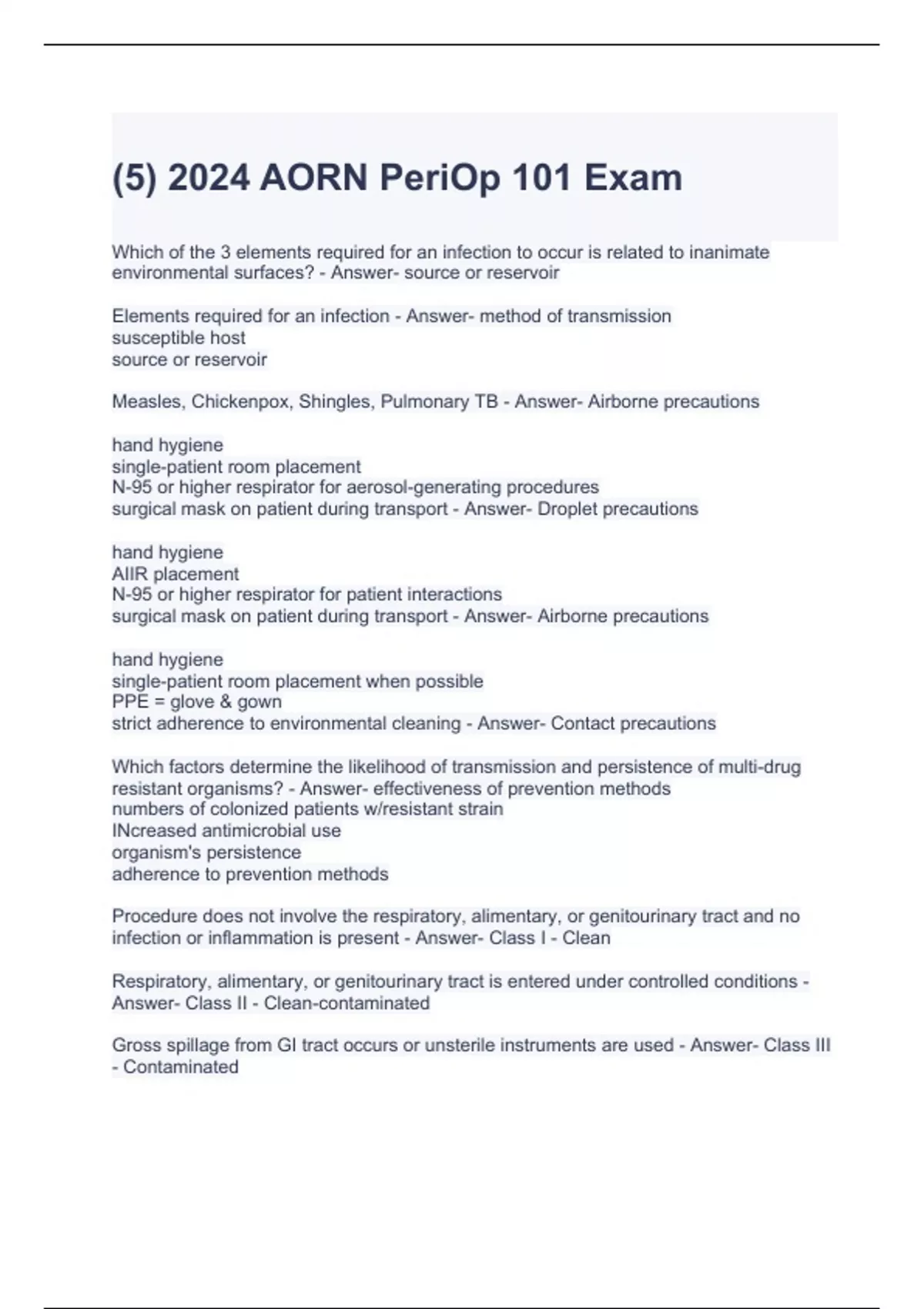 (5) 2024 AORN PeriOp 101 Exam

Which of the 3 elements required for an infection to occur is related to inanimate environmental surfaces? - Answer- source or reservoir

Elements required for an infection - Answer- method of transmission
susceptible host
source or reservoir

Measles, Chickenpox, Shingles, Pulmonary TB - Answer- Airborne precautions

hand hygiene
single-patient room placement
N-95 or higher respirator for aerosol-generating procedures
surgical mask on patient during transport - Answer- Droplet precautions

hand hygiene
AIIR placement
N-95 or higher respirator for patient interactions
surgical mask on patient during transport - Answer- Airborne precautions

hand hygiene
single-patient room placement when possible
PPE = glove & gown
strict adherence to environmental cleaning - Answer- Contact precautions

Which factors determine the likelihood of transmission and persistence of multi-drug resistant organisms? - Answer- effectiveness of prevention methods
numbers of colonized patients w/resistant strain
INcreased antimicrobial use
organism's persistence
adherence to prevention methods

Procedure does not involve the respiratory, alimentary, or genitourinary tract and no infection or inflammation is present - Answer- Class I - Clean

Respiratory, alimentary, or genitourinary tract is entered under controlled conditions - Answer- Class II - Clean-contaminated

Gross spillage from GI tract occurs or unsterile instruments are used - Answer- Class III - Contaminated